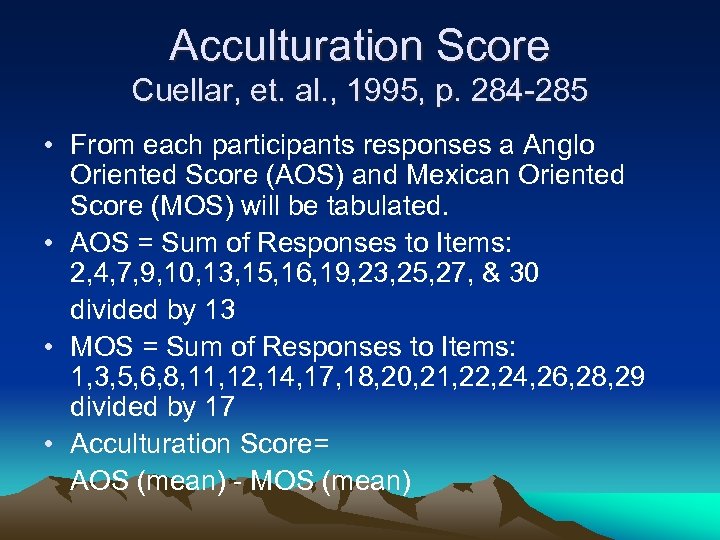 Acculturation Score
Cuellar, et. al., 1995, p. 284-285

• From each participants responses a Anglo Oriented Score (AOS) and Mexican Oriented Score (MOS) will be tabulated.
• AOS = Sum of Responses to Items: 2,4,7,9,10,13,15,16,19,23,25,27, & 30
divided by 13
• MOS = Sum of Responses to Items: 1,3,5,6,8,11,12,14,17,18,20,21,22,24,26,28,29 divided by 17
• Acculturation Score=
AOS (mean) - MOS (mean)